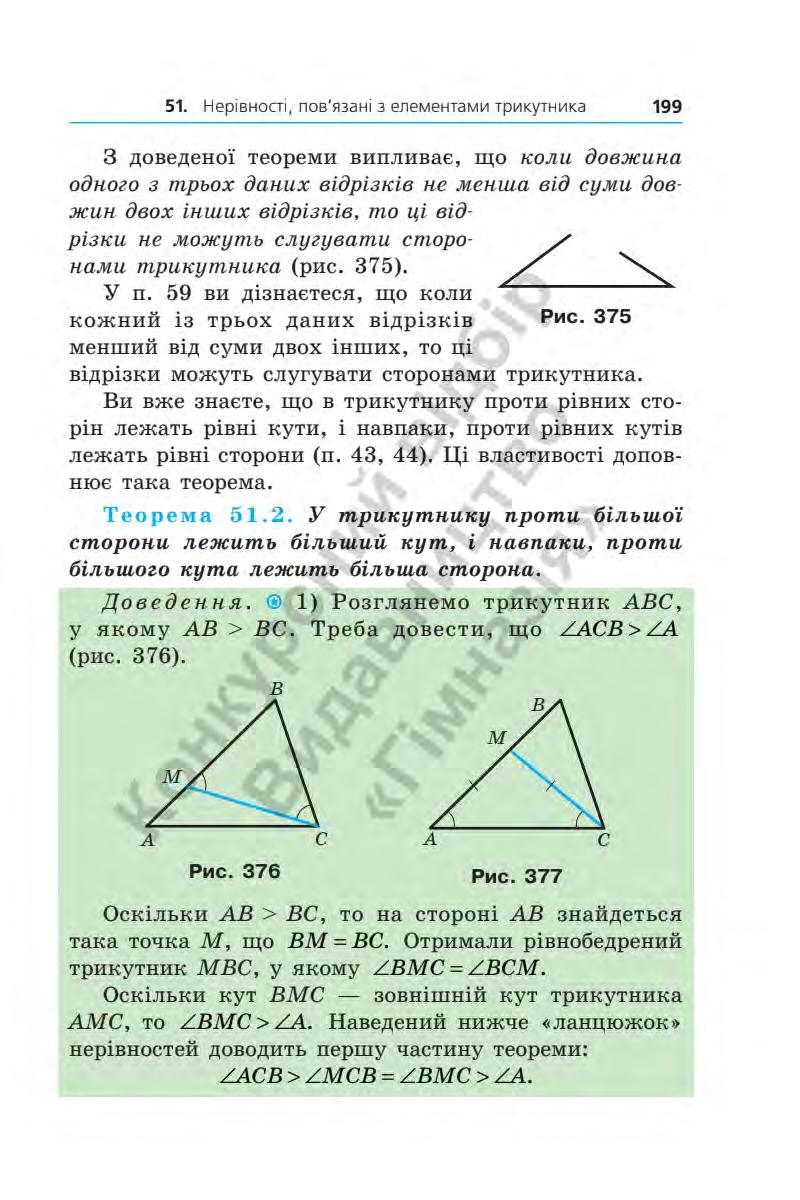 51. Нерівності, пов'язані з елементами трикутника 199

З доведеної теореми випливає, що коли довжина одного з трьох даних відрізків не менша від суми довжин двох інших відрізків, то ці відрізки не можуть слугувати сторонами трикутника (рис. 375).

Рис. 375

У п. 59 ви дізнаєтеся, що коли кожний із трьох даних відрізків менший від суми двох інших, то ці відрізки можуть слугувати сторонами трикутника.

Ви вже знаєте, що в трикутнику проти рівних сторін лежать рівні кути, і навпаки, проти рівних кутів лежать рівні сторони (п. 43, 44). Ці властивості доповнює така теорема.

Теорема 51.2. У трикутнику проти більшої сторони лежить більший кут, і навпаки, проти більшого кута лежить більша сторона.

Доведення. 1) Розглянемо трикутник $ABC$, у якому $AB > BC$. Треба довести, що $\angle ACB > \angle A$ (рис. 376).

B
M
A
C
Рис. 376

B
M
A
C
Рис. 377

Оскільки $AB > BC$, то на стороні $AB$ знайдеться така точка $M$, що $BM = BC$. Отримали рівнобедрений трикутник $MBC$, у якому $\angle BMC = \angle BCM$.

Оскільки кут $BMC$ — зовнішній кут трикутника $AMC$, то $\angle BMC > \angle A$. Наведений нижче «ланцюжок» нерівностей доводить першу частину теореми:
$\angle ACB > \angle MCB = \angle BMC > \angle A$.

Конкурсний відбір Видавництво «Гімназія»